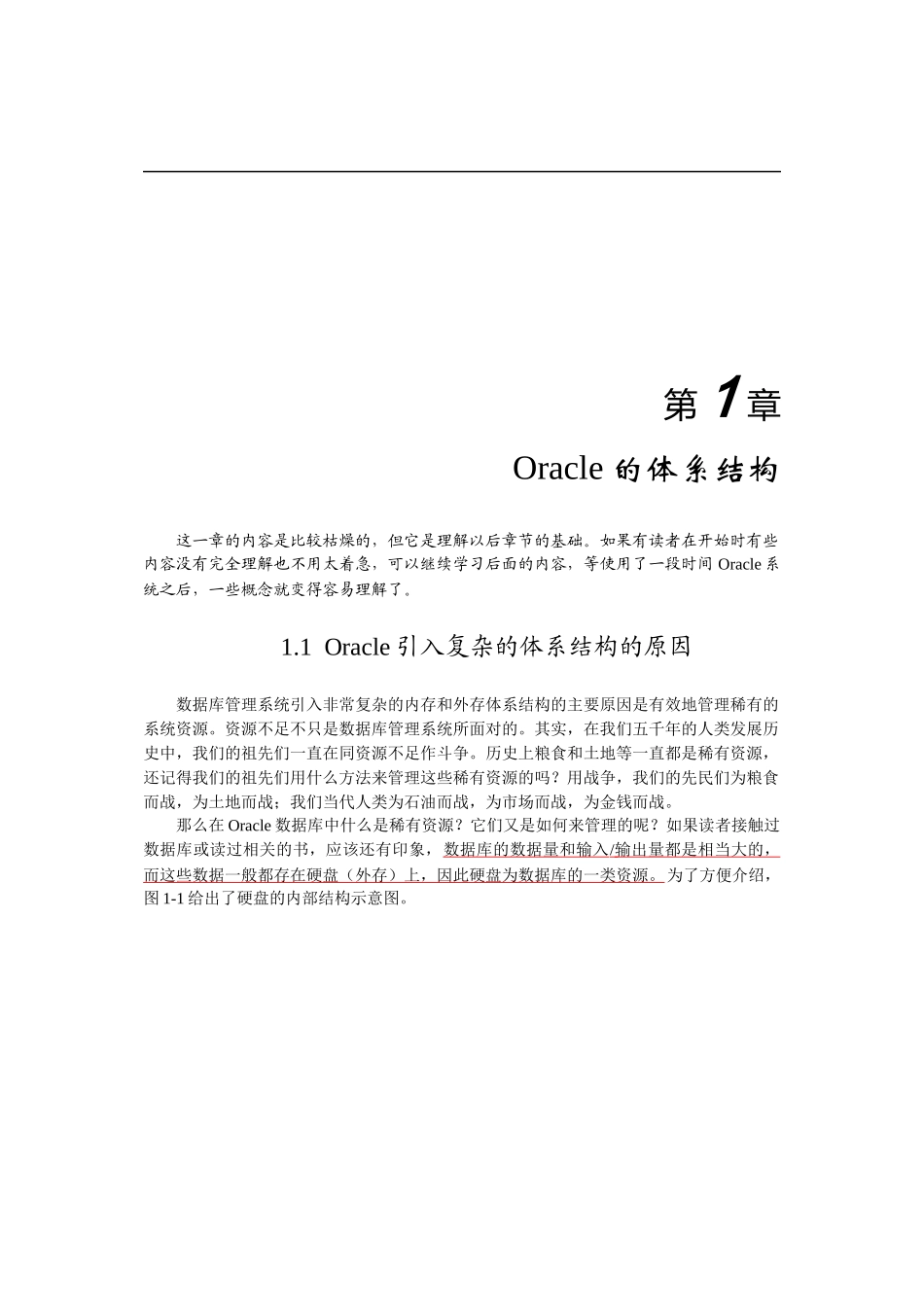 第 1 章

Oracle 的体系结构

这一章的内容是比较枯燥的，但它是理解以后章节的基础。如果有读者在开始时有些内容没有完全理解也不用太着急，可以继续学习后面的内容，等使用了一段时间 Oracle 系统之后，一些概念就变得容易理解了。

1.1 Oracle 引入复杂的体系结构的原因

数据库管理系统引入非常复杂的内存和外存体系结构的主要原因是有效地管理稀有的系统资源。资源不足不只是数据库管理系统所面对的。其实，在我们五千年的人类发展历史中，我们的祖先们一直在同资源不足作斗争。历史上粮食和土地等一直都是稀有资源，还记得我们的祖先们用什么方法来管理这些稀有资源的吗？用战争，我们的先民们为粮食而战，为土地而战；我们当代人类为石油而战，为市场而战，为金钱而战。

那么在 Oracle 数据库中什么是稀有资源？它们又是如何来管理的呢？如果读者接触过数据库或读过相关的书，应该还有印象，数据库的数据量和输入/输出量都是相当大的，而这些数据一般都存在硬盘（外存）上，因此硬盘为数据库的一类资源。为了方便介绍，图 1-1 给出了硬盘的内部结构示意图。